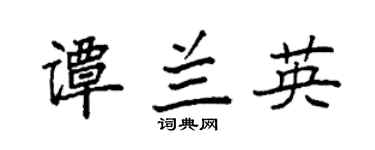 谭兰英

词典网